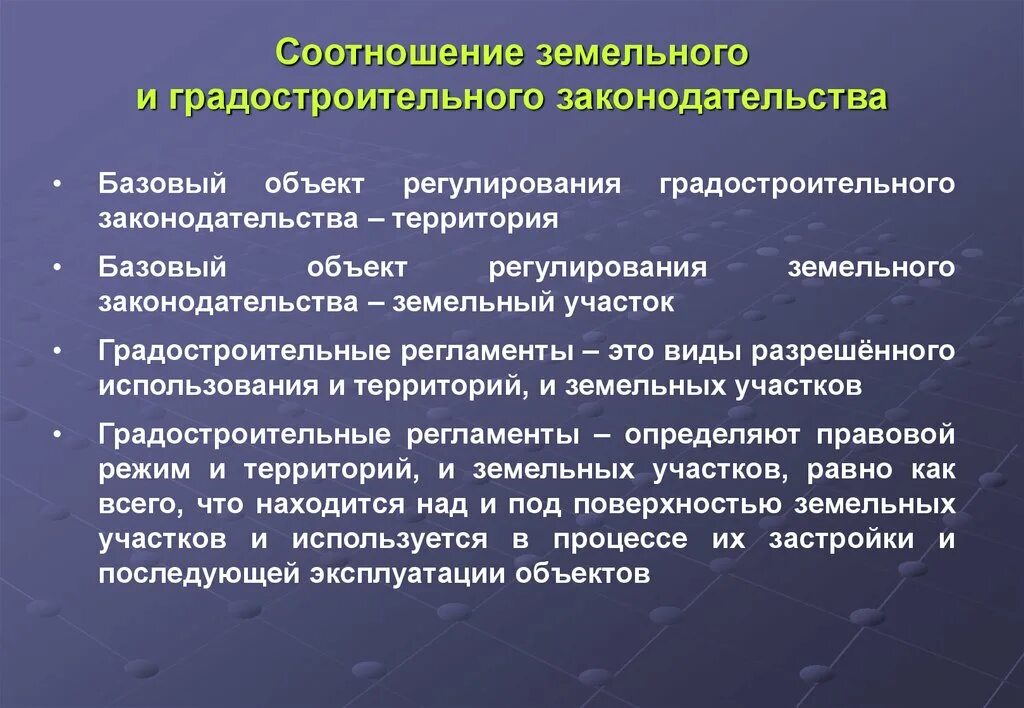 Соотношение земельного и градостроительного законодательства

• Базовый объект регулирования градостроительного законодательства – территория

• Базовый объект регулирования земельного законодательства – земельный участок

• Градостроительные регламенты – это виды разрешённого использования и территорий, и земельных участков

• Градостроительные регламенты – определяют правовой режим и территорий, и земельных участков, равно как всего, что находится над и под поверхностью земельных участков и используется в процессе их застройки и последующей эксплуатации объектов